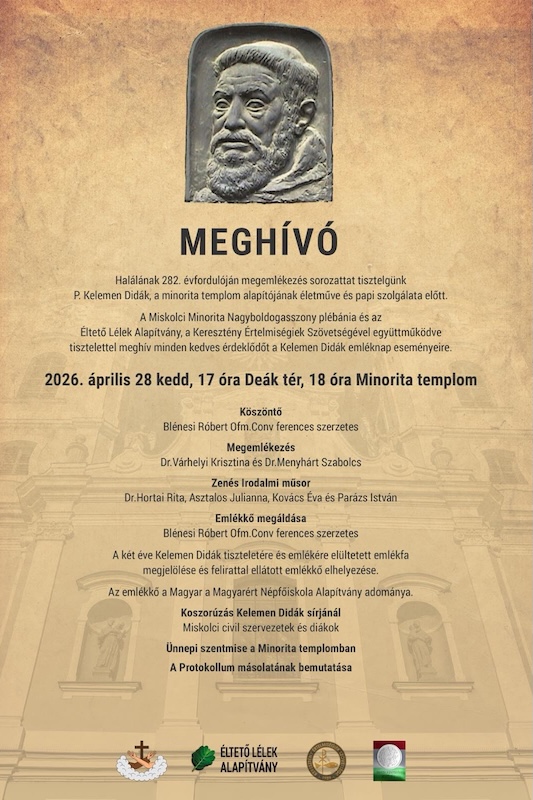 MEGHÍVÓ

Halálának 282. évfordulóján megemlékezés sorozattat tisztelgünk P. Kelemen Didák, a minorita templom alapítójának életműve és papi szolgálata előtt.

A Miskolci Minorita Nagyboldogasszony plébánia és az Éltető Lélek Alapítvány, a Keresztény Értelmiségiek Szövetségével együttműködve tisztelettel meghív minden kedves érdeklődőt a Kelemen Didák emléknap eseményeire.

2026. április 28 kedd, 17 óra Deák tér, 18 óra Minorita templom

Köszöntő
Blénesi Róbert Ofm.Conv ferences szerzetes

Megemlékezés
Dr.Várhelyi Krisztina és Dr.Menyhárt Szabolcs

Zenés Irodalmi műsor
Dr.Hortai Rita, Asztalos Julianna, Kovács Éva és Parázs István

Emlékkő megáldása
Blénesi Róbert Ofm.Conv ferences szerzetes

A két éve Kelemen Didák tiszteletére és emlékére elültetett emlékfa megjelölése és felirattal ellátott emlékkő elhelyezése.

Az emlékkő a Magyar a Magyarért Népfőiskola Alapítvány adománya.

Koszorúzás Kelemen Didák sírjánál
Miskolci civil szervezetek és diákok

Ünnepi szentmise a Minorita templomban

A Protokollum másolatának bemutatása

ÉLTETŐ LÉLEK ALAPÍTVÁNY